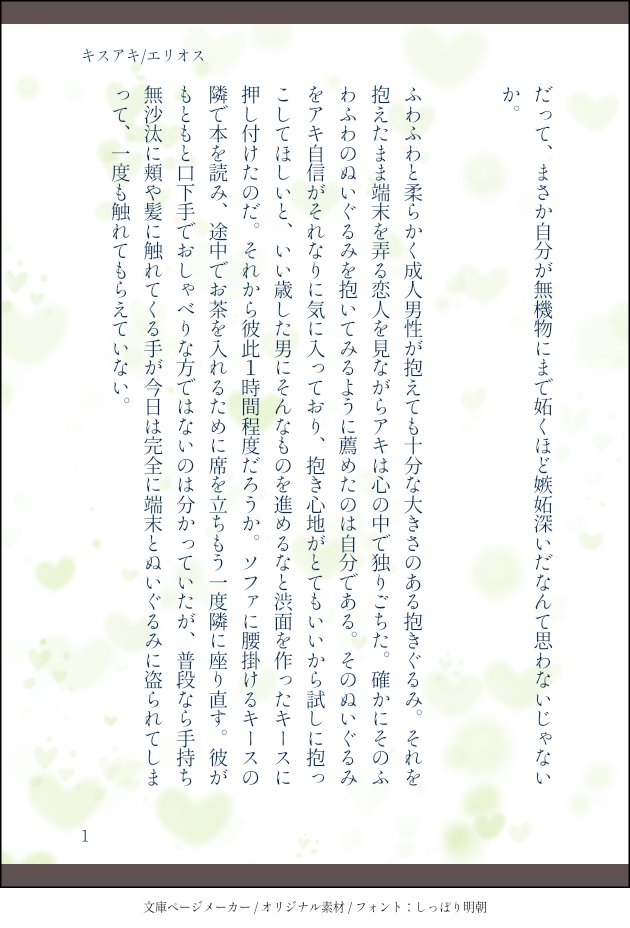 キスアキ/エリオス

だって、まさか自分が無機物にまで妬くほど嫉妬深いだなんて思わないじゃないか。

ふわふわと柔らかく成人男性が抱えても十分な大きさのある抱きぐるみ。それを抱えたまま端末を弄る恋人を見ながらアキは心の中で独りごちた。確かにそのふわふわのぬいぐるみを抱いてみるように薦めたのは自分である。そのぬいぐるみをアキ自信がそれなりに気に入っており、抱き心地がとてもいいから試しに抱っこしてほしいと、いい歳した男にそんなものを進めるなと渋面を作ったキースに押し付けたのだ。それから彼此1時間程度だろうか。ソファに腰掛けるキースの隣で本を読み、途中でお茶を入れるために席を立ちもう一度隣に座り直す。彼がもともと口下手でおしゃべりな方ではないのは分かっていたが、普段なら手持ち無沙汰に頬や髪に触れてくる手が今日は完全に端末とぬいぐるみに盗られてしまって、一度も触れてもらえていない。

1

文庫ページメーカー / オリジナル素材 / フォント：しっぽり明朝